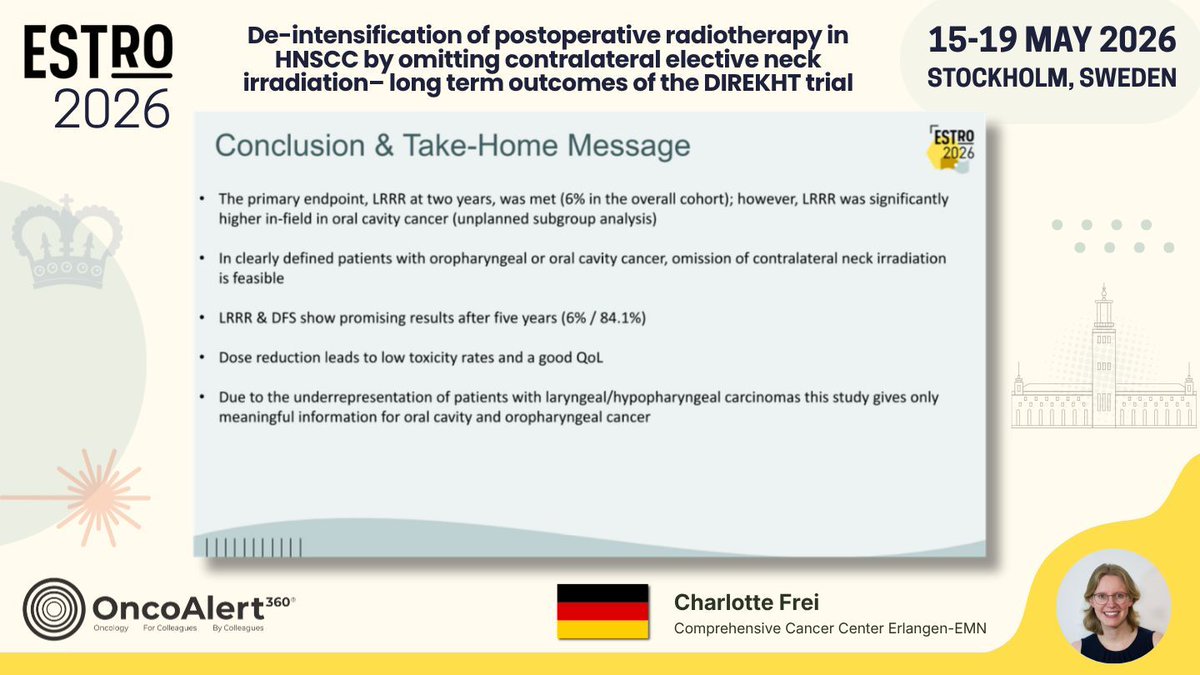 ESTRO 2026

De-intensification of postoperative radiotherapy in HNSCC by omitting contralateral elective neck irradiation– long term outcomes of the DIREKHT trial

15-19 MAY 2026
STOCKHOLM, SWEDEN

Conclusion & Take-Home Message

ESTRO 2026

• The primary endpoint, LRRR at two years, was met (6% in the overall cohort); however, LRRR was significantly higher in-field in oral cavity cancer (unplanned subgroup analysis)

• In clearly defined patients with oropharyngeal or oral cavity cancer, omission of contralateral neck irradiation is feasible

• LRRR & DFS show promising results after five years (6% / 84.1%)

• Dose reduction leads to low toxicity rates and a good QoL

• Due to the underrepresentation of patients with laryngeal/hypopharyngeal carcinomas this study gives only meaningful information for oral cavity and oropharyngeal cancer

OncoAlert 360°
Oncology For Colleagues By Colleagues

Charlotte Frei
Comprehensive Cancer Center Erlangen-EMN